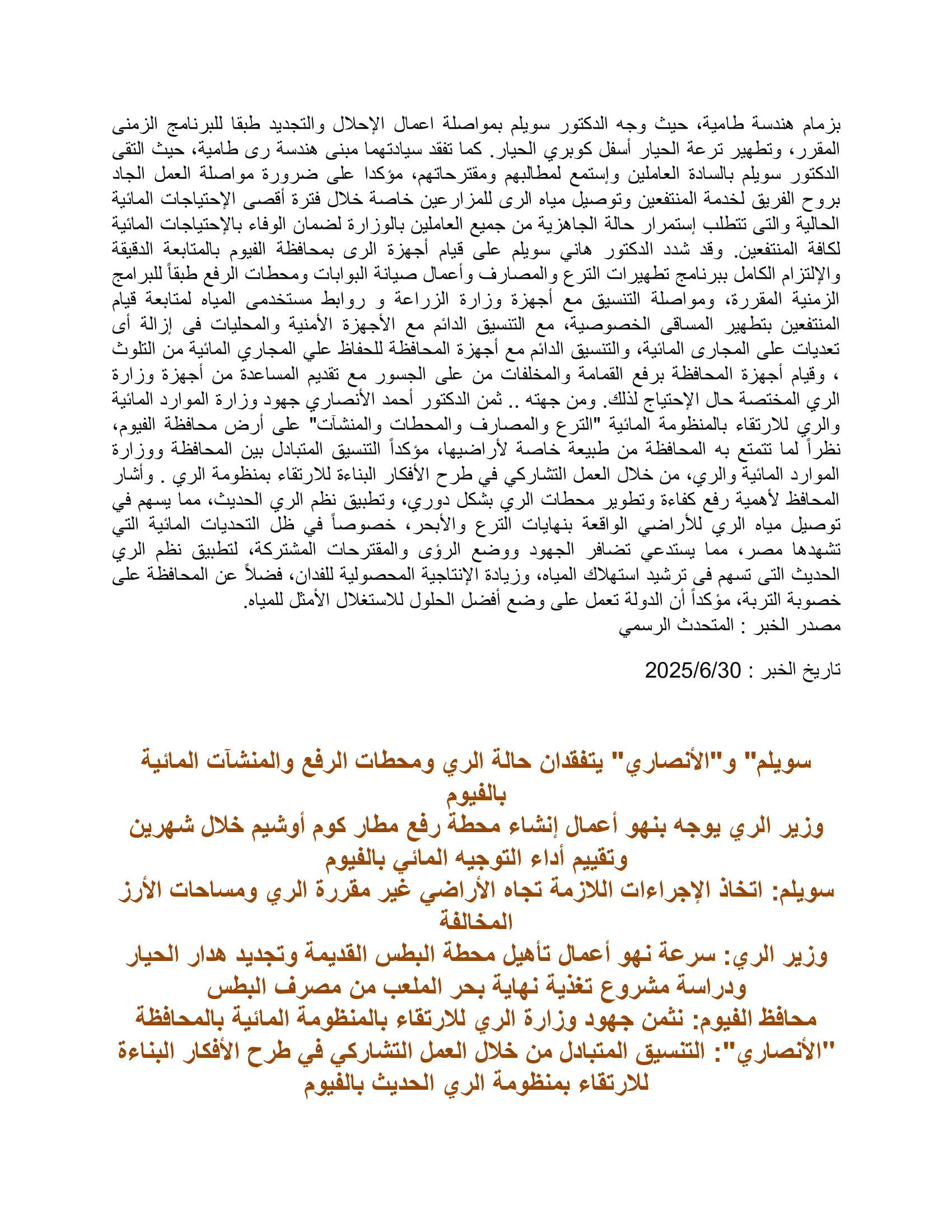 بزمام هندسة طامية، حيث وجه الدكتور سويلم بمواصلة اعمال الإحلال والتجديد طبقا للبرنامج الزمنى المقرر، وتطهير ترعة الحيار أسفل كوبري الحيار. كما تفقد سيادتهما مبنى هندسة رى طامية، حيث التقى الدكتور سويلم بالسادة العاملين وإستمع لمطالبهم ومقترحاتهم، مؤكدا على ضرورة مواصلة العمل الجاد بروح الفريق لخدمة المنتفعين وتوصيل مياه الرى للمزارعين خاصة خلال فترة أقصى الإحتياجات المائية الحالية والتى تتطلب إستمرار حالة الجاهزية من جميع العاملين بالوزارة لضمان الوفاء بالإحتياجات المائية لكافة المنتفعين. وقد شدد الدكتور هاني سويلم على قيام أجهزة الرى بمحافظة الفيوم بالمتابعة الدقيقة والإلتزام الكامل ببرنامج تطهيرات الترع والمصارف وأعمال صيانة البوابات ومحطات الرفع طبقاً للبرامج الزمنية المقررة، ومواصلة التنسيق مع أجهزة وزارة الزراعة و روابط مستخدمى المياه لمتابعة قيام المنتفعين بتطهير المساقى الخصوصية، مع التنسيق الدائم مع الأجهزة الأمنية والمحليات فى إزالة أى تعديات على المجارى المائية، والتنسيق الدائم مع أجهزة المحافظة للحفاظ علي المجاري المائية من التلوث ، وقيام أجهزة المحافظة برفع القمامة والمخلفات من على الجسور مع تقديم المساعدة من أجهزة وزارة الري المختصة حال الإحتياج لذلك. ومن جهته .. ثمن الدكتور أحمد الأنصاري جهود وزارة الموارد المائية والري للارتقاء بالمنظومة المائية "الترع والمصارف والمحطات والمنشآت" على أرض محافظة الفيوم، نظراً لما تتمتع به المحافظة من طبيعة خاصة لأراضيها، مؤكداً التنسيق المتبادل بين المحافظة ووزارة الموارد المائية والري، من خلال العمل التشاركي في طرح الأفكار البناءة للارتقاء بمنظومة الري . وأشار المحافظ لأهمية رفع كفاءة وتطوير محطات الري بشكل دوري، وتطبيق نظم الري الحديث، مما يسهم في توصيل مياه الري للأراضي الواقعة بنهايات الترع والأبحر، خصوصاً في ظل التحديات المائية التي تشهدها مصر، مما يستدعي تضافر الجهود ووضع الرؤى والمقترحات المشتركة، لتطبيق نظم الري الحديث التى تسهم فى ترشيد استهلاك المياه، وزيادة الإنتاجية المحصولية للفدان، فضلاً عن المحافظة على خصوبة التربة، مؤكداً أن الدولة تعمل على وضع أفضل الحلول للاستغلال الأمثل للمياه.
مصدر الخبر : المتحدث الرسمي

تاريخ الخبر : 2025/6/30

سويلم" و"الأنصاري" يتفقدان حالة الري ومحطات الرفع والمنشآت المائية بالفيوم
وزير الري يوجه بنهو أعمال إنشاء محطة رفع مطار كوم أوشيم خلال شهرين وتقييم أداء التوجيه المائي بالفيوم
سويلم: اتخاذ الإجراءات اللازمة تجاه الأراضي غير مقررة الري ومساحات الأرز المخالفة
وزير الري: سرعة نهو أعمال تأهيل محطة البطس القديمة وتجديد هدار الحيار ودراسة مشروع تغذية نهاية بحر الملعب من مصرف البطس
محافظ الفيوم: نثمن جهود وزارة الري للارتقاء بالمنظومة المائية بالمحافظة
"الأنصاري": التنسيق المتبادل من خلال العمل التشاركي في طرح الأفكار البناءة للارتقاء بمنظومة الري الحديث بالفيوم